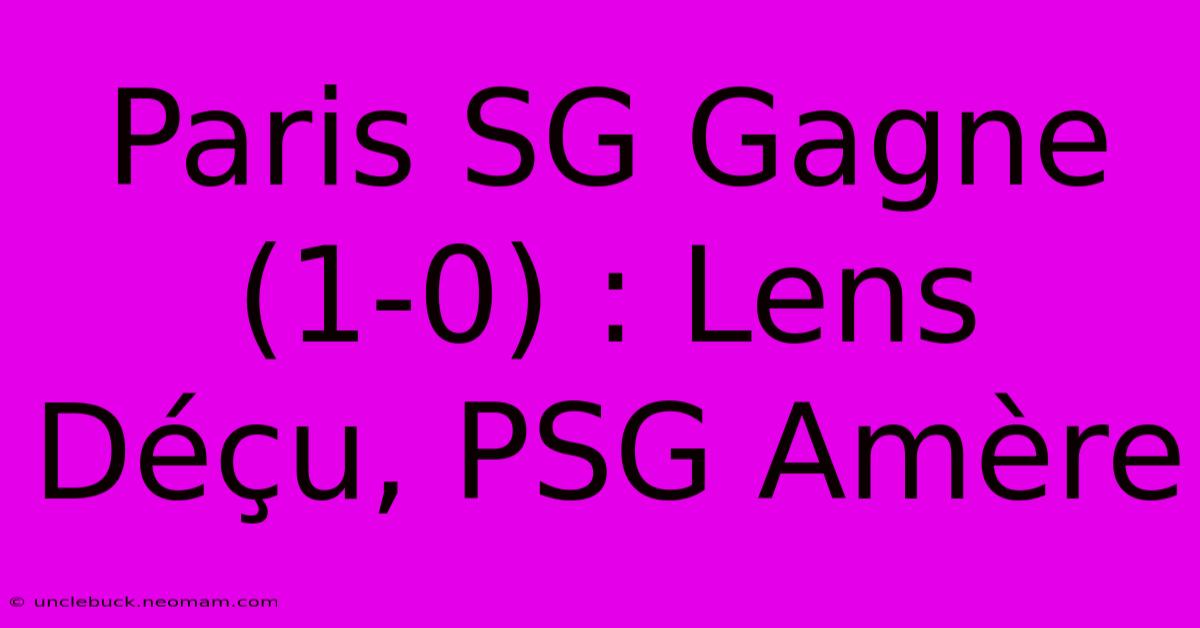 Paris SG Gagne (1-0) : Lens Déçu, PSG Amère

© unclebuck.neomam.com